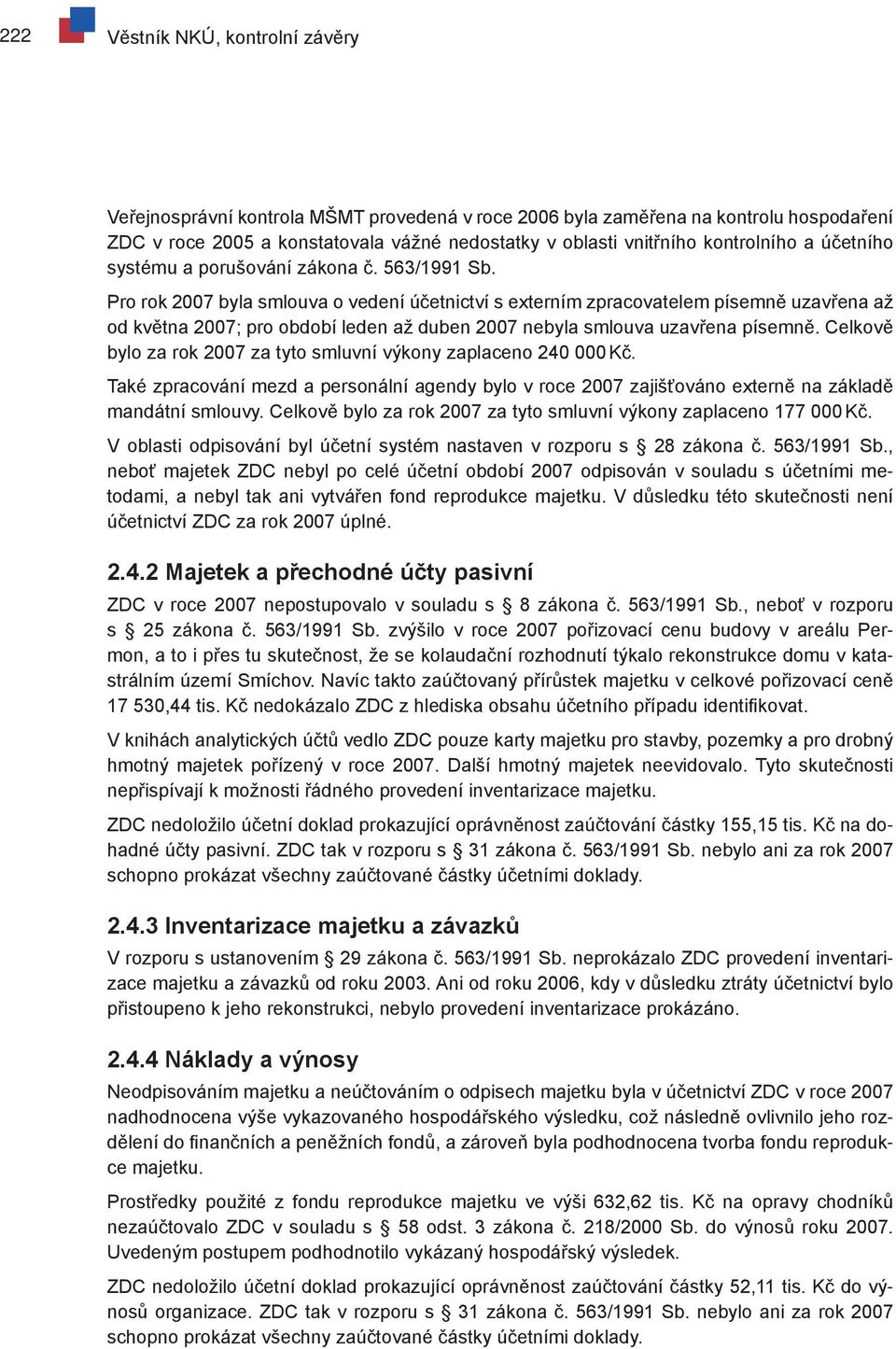 222 Věstník NKÚ, kontrolní závěry

Veřejnosprávní kontrola MŠMT provedená v roce 2006 byla zaměřena na kontrolu hospodaření ZDC v roce 2005 a konstatovala vážné nedostatky v oblasti vnitřního kontrolního a účetního systému a porušování zákona č. 563/1991 Sb.

Pro rok 2007 byla smlouva o vedení účetnictví s externím zpracovatelem písemně uzavřena až od května 2007; pro období leden až duben 2007 nebyla smlouva uzavřena písemně. Celkově bylo za rok 2007 za tyto smluvní výkony zaplaceno 240 000 Kč.

Také zpracování mezd a personální agendy bylo v roce 2007 zajišťováno externě na základě mandátní smlouvy. Celkově bylo za rok 2007 za tyto smluvní výkony zaplaceno 177 000 Kč.

V oblasti odpisování byl účetní systém nastaven v rozporu s § 28 zákona č. 563/1991 Sb., neboť majetek ZDC nebyl po celé účetní období 2007 odpisován v souladu s účetními metodami, a nebyl tak ani vytvářen fond reprodukce majetku. V důsledku této skutečnosti není účetnictví ZDC za rok 2007 úplné.

2.4.2 Majetek a přechodné účty pasivní

ZDC v roce 2007 nepostupovalo v souladu s § 8 zákona č. 563/1991 Sb., neboť v rozporu s § 25 zákona č. 563/1991 Sb. zvýšilo v roce 2007 pořizovací cenu budovy v areálu Permon, a to i přes tu skutečnost, že se kolaudační rozhodnutí týkalo rekonstrukce domu v katastrálním území Smíchov. Navíc takto zaúčtovaný přírůstek majetku v celkové pořizovací ceně 17 530,44 tis. Kč nedokázalo ZDC z hlediska obsahu účetního případu identifikovat.

V knihách analytických účtů vedlo ZDC pouze karty majetku pro stavby, pozemky a pro drobný hmotný majetek pořízený v roce 2007. Další hmotný majetek neevidovalo. Tyto skutečnosti nepřispívají k možnosti řádného provedení inventarizace majetku.

ZDC nedoložilo účetní doklad prokazující oprávněnost zaúčtování částky 155,15 tis. Kč na dohadné účty pasivní. ZDC tak v rozporu s § 31 zákona č. 563/1991 Sb. nebylo ani za rok 2007 schopno prokázat všechny zaúčtované částky účetními doklady.

2.4.3 Inventarizace majetku a závazků

V rozporu s ustanovením § 29 zákona č. 563/1991 Sb. neprokázalo ZDC provedení inventarizace majetku a závazků od roku 2003. Ani od roku 2006, kdy v důsledku ztráty účetnictví bylo přistoupeno k jeho rekonstrukci, nebylo provedení inventarizace prokázáno.

2.4.4 Náklady a výnosy

Neodpisováním majetku a neúčtováním o odpisech majetku byla v účetnictví ZDC v roce 2007 nadhodnocena výše vykazovaného hospodářského výsledku, což následně ovlivnilo jeho rozdělení do finančních a peněžních fondů, a zároveň byla podhodnocena tvorba fondu reprodukce majetku.

Prostředky použité z fondu reprodukce majetku ve výši 632,62 tis. Kč na opravy chodníků nezaúčtovalo ZDC v souladu s § 58 odst. 3 zákona č. 218/2000 Sb. do výnosů roku 2007. Uvedeným postupem podhodnotilo vykázaný hospodářský výsledek.

ZDC nedoložilo účetní doklad prokazující oprávněnost zaúčtování částky 52,11 tis. Kč do výnosů organizace. ZDC tak v rozporu s § 31 zákona č. 563/1991 Sb. nebylo ani za rok 2007 schopno prokázat všechny zaúčtované částky účetními doklady.